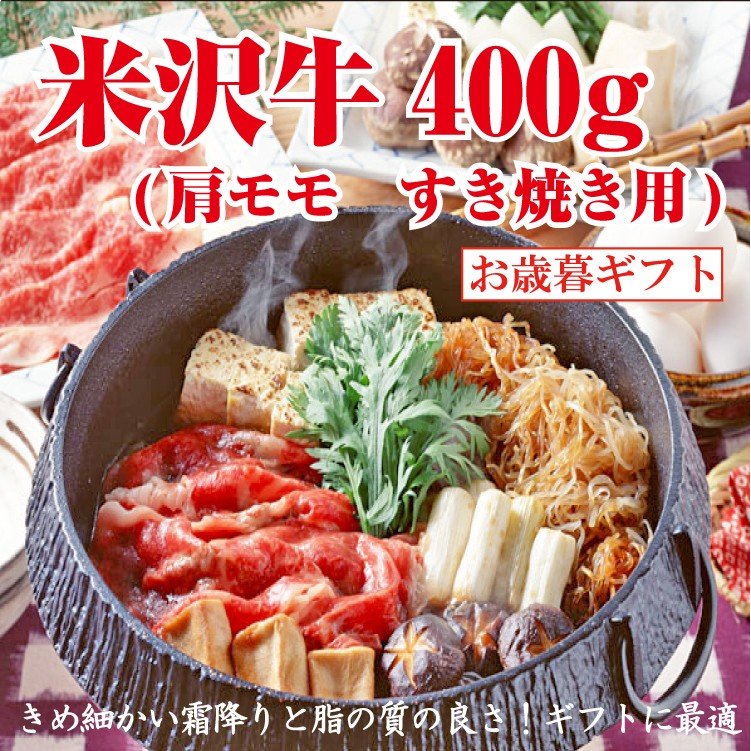 米沢牛 400g
(肩モモ　すき焼き用)
お歳暮ギフト
きめ細かい霜降りと脂の質の良さ！ギフトに最適